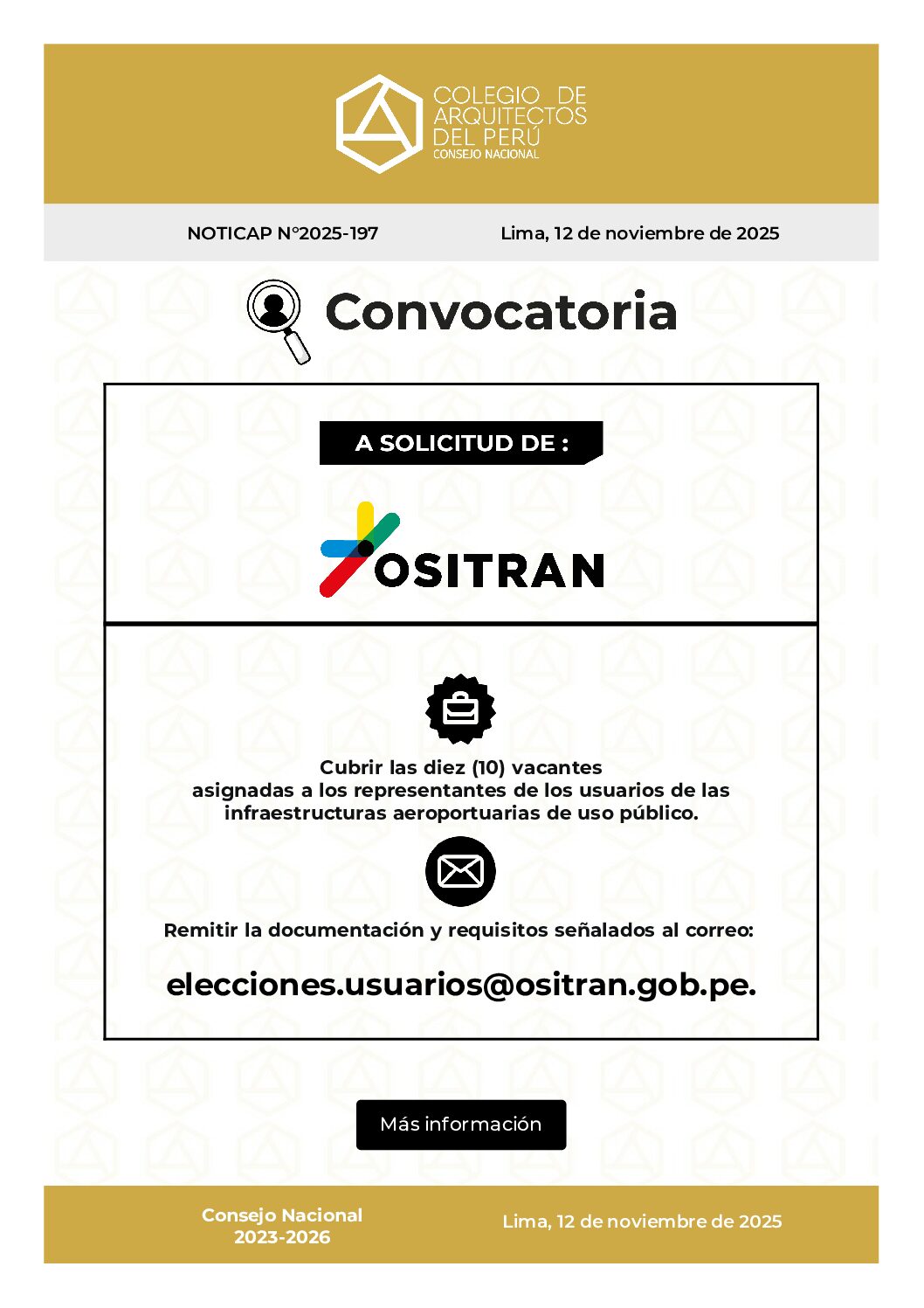 COLEGIO DE ARQUITECTOS DEL PERÚ
CONSEJO NACIONAL

NOTICAP N°2025-197

Lima, 12 de noviembre de 2025

Convocatoria

A SOLICITUD DE :

OSITRAN

Cubrir las diez (10) vacantes asignadas a los representantes de los usuarios de las infraestructuras aeroportuarias de uso público.

Remitir la documentación y requisitos señalados al correo:

elecciones.usuarios@ositran.gob.pe.

Más información

Consejo Nacional
2023-2026

Lima, 12 de noviembre de 2025